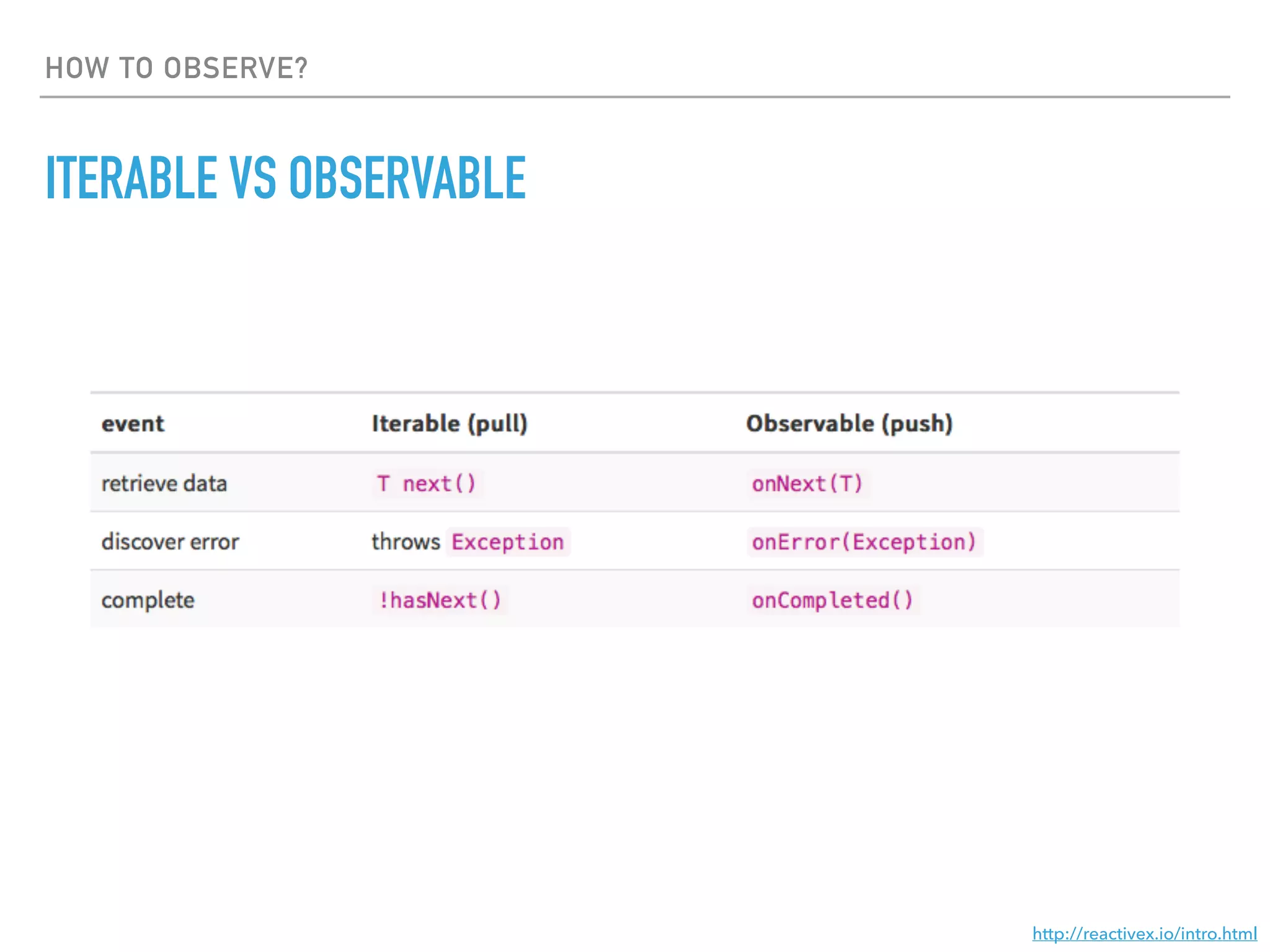 HOW TO OBSERVE?

ITERABLE VS OBSERVABLE

| event | Iterable (pull) | Observable (push) |
|---|---|---|
| retrieve data | T next() | onNext(T) |
| discover error | throws Exception | onError(Exception) |
| complete | !hasNext() | onCompleted() |

http://reactivex.io/intro.html